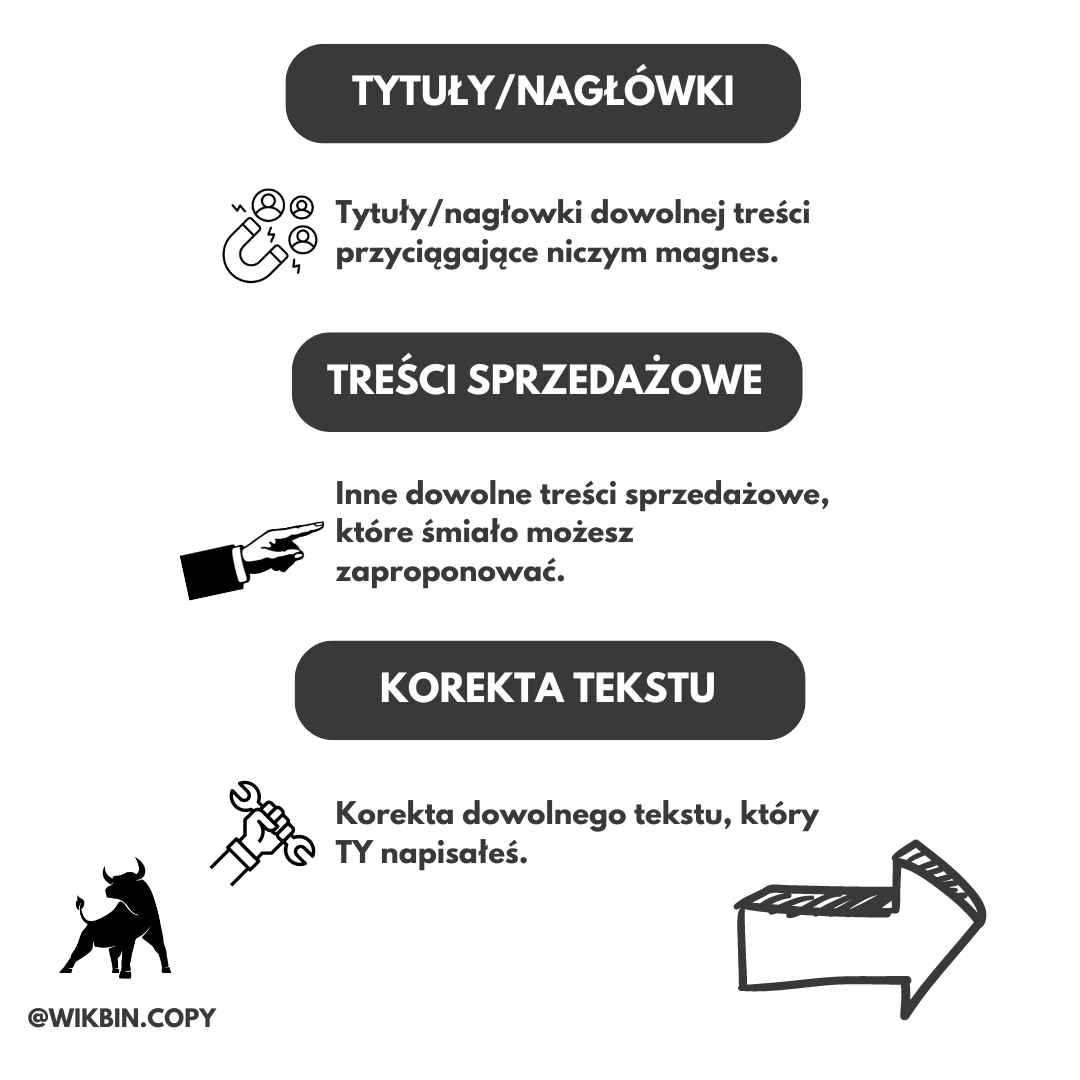 TYTUŁY/NAGŁÓWKI

Tytuły/nagłowki dowolnej treści przyciągające niczym magnes.

TREŚCI SPRZEDAŻOWE

Inne dowolne treści sprzedażowe, które śmiało możesz zaproponować.

KOREKTA TEKSTU

Korekta dowolnego tekstu, który TY napisałeś.

@WIKBIN.COPY